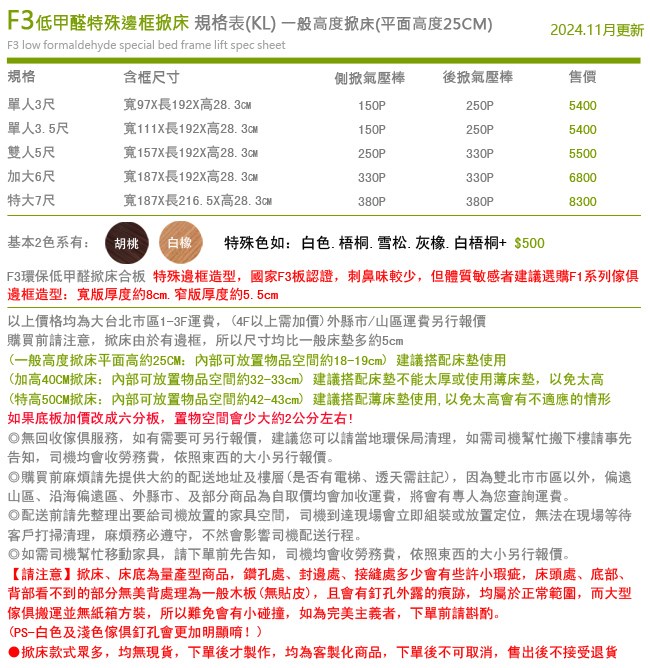 F3低甲醛特殊邊框掀床 規格表(KL) 一般高度掀床(平面高度25CM)
2024.11月更新
F3 low formaldehyde special bed frame lift spec sheet

| 規格 | 含框尺寸 | 側掀氣壓棒 | 後掀氣壓棒 | 售價 |
|---|---|---|---|---|
| 單人3尺 | 寬97X長192X高28.3CM | 150P | 250P | 5400 |
| 單人3.5尺 | 寬111X長192X高28.3CM | 150P | 250P | 5400 |
| 雙人5尺 | 寬157X長192X高28.3CM | 250P | 330P | 5500 |
| 加大6尺 | 寬187X長192X高28.3CM | 330P | 330P | 6800 |
| 特大7尺 | 寬187X長216.5X高28.3CM | 380P | 380P | 8300 |

基本2色系有： 胡桃 白橡 特殊色如：白色.梧桐.雪松.灰橡.白梧桐+ $500

F3環保低甲醛掀床合板 特殊邊框造型，國家F3板認證，刺鼻味較少，但體質敏感者建議選購F1系列傢俱 邊框造型：寬版厚度約8cm.窄版厚度約5.5cm

以上價格均為大台北市區1-3F運費，(4F以上需加價)外縣市/山區運費另行報價
購買前請注意，掀床由於有邊框，所以尺寸均比一般床墊多約5cm
(一般高度掀床平面高約25CM：內部可放置物品空間約18-19cm) 建議搭配床墊使用
(加高40CM掀床：內部可放置物品空間約32-33cm) 建議搭配床墊不能太厚或使用薄床墊，以免太高
(特高50CM掀床：內部可放置物品空間約42-43cm) 建議搭配薄床墊使用,以免太高會有不適應的情形
如果底板加價改成六分板，置物空間會少大約2公分左右!
◎無回收傢俱服務，如有需要可另行報價，建議您可以請當地環保局清理，如需司機幫忙搬下樓請事先告知，司機均會收勞務費，依照東西的大小另行報價。
◎購買前麻煩請先提供大約的配送地址及樓層(是否有電梯、透天需註記)，因為雙北市市區以外，偏遠山區、沿海偏遠區、外縣市、及部分商品為自取價均會加收運費，將會有專人為您查詢運費。
◎配送前請先整理出要給司機放置的家具空間，司機到達現場會立即組裝或放置定位，無法在現場等待客戶打掃清理，麻煩務必遵守，不然會影響司機配送行程。
◎如需司機幫忙移動家具，請下單前先告知，司機均會收勞務費，依照東西的大小另行報價。
【請注意】掀床、床底為量產型商品，鑽孔處、封邊處、接縫處多少會有些許小瑕疵，床頭處、底部、背部看不到的部分無美背處理為一般木板(無貼皮)，且會有釘孔外露的痕跡，均屬於正常範圍，而大型傢俱搬運並無紙箱方裝，所以難免會有小碰撞，如為完美主義者，下單前請斟酌。
(PS-白色及淺色傢俱釘孔會更加明顯唷！)
●掀床款式眾多，均無現貨，下單後才製作，均為客製化商品，下單後不可取消，售出後不接受退貨